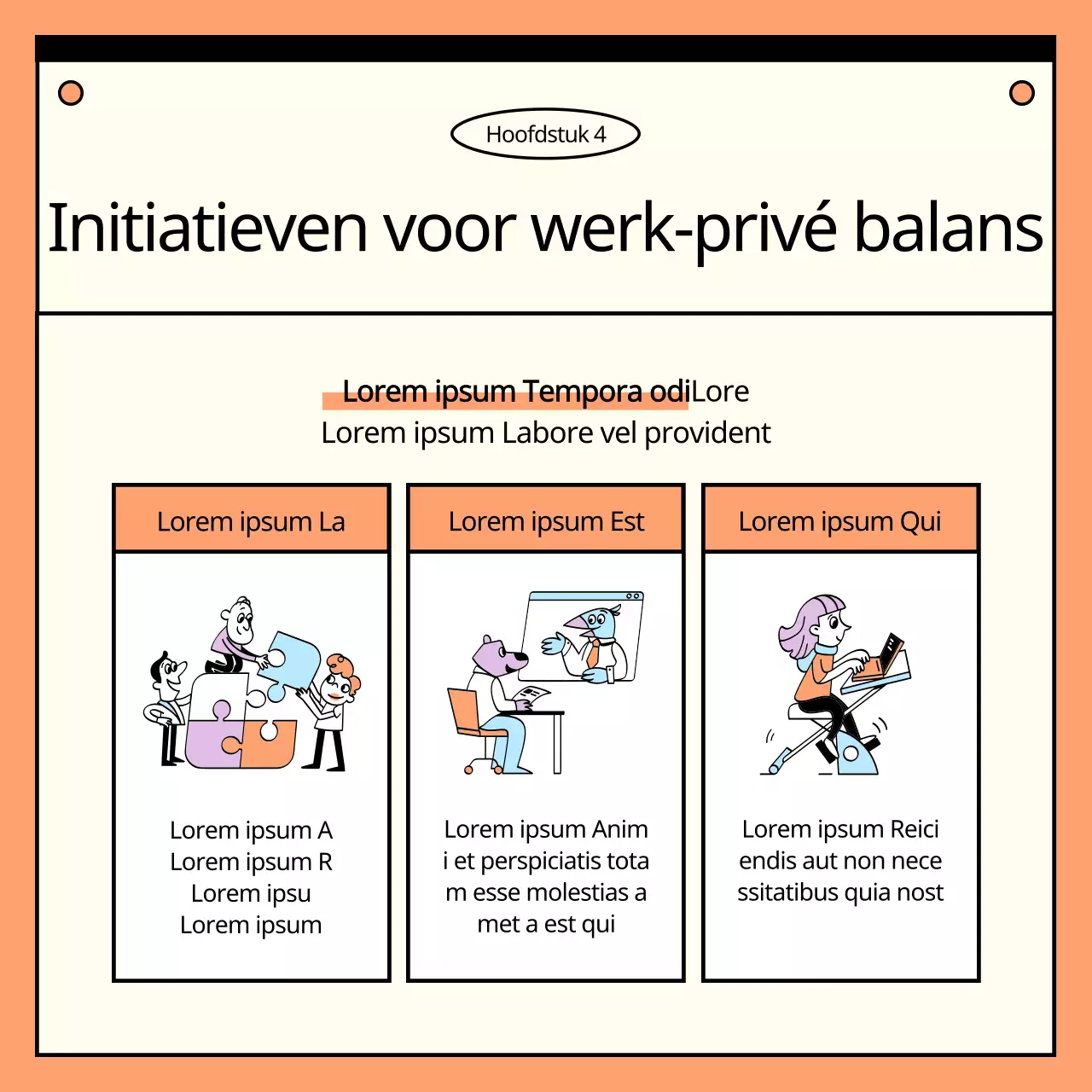 Hoofdstuk 4

Initiatieven voor werk-privé balans

Lorem ipsum Tempora odiLore
Lorem ipsum Labore vel provident

Lorem ipsum La

Lorem ipsum A
Lorem ipsum R
Lorem ipsu
Lorem ipsum

Lorem ipsum Est

Lorem ipsum Anim i et perspiciatis tota m esse molestias a met a est qui

Lorem ipsum Qui

Lorem ipsum Reici endis aut non nece ssitatibus quia nost